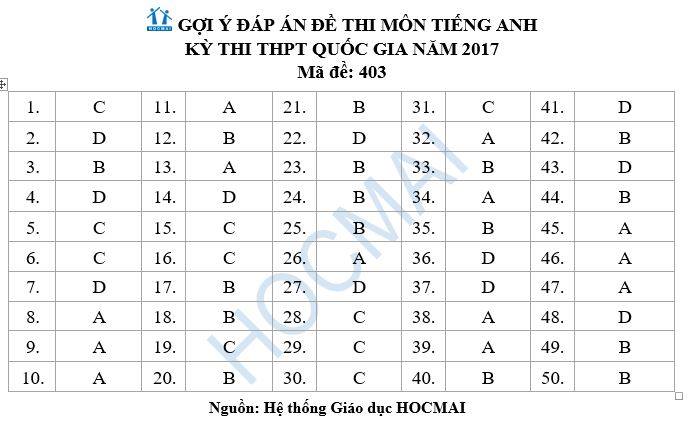 HOCMAI GỢI Ý ĐÁP ÁN ĐỀ THI MÔN TIẾNG ANH
KỲ THI THPT QUỐC GIA NĂM 2017
Mã đề: 403

| 1. | C | 11. | A | 21. | B | 31. | C | 41. | D |
|---|---|---|---|---|---|---|---|---|---|
| 2. | D | 12. | B | 22. | D | 32. | A | 42. | B |
| 3. | B | 13. | A | 23. | B | 33. | B | 43. | D |
| 4. | D | 14. | D | 24. | B | 34. | A | 44. | B |
| 5. | C | 15. | C | 25. | B | 35. | B | 45. | A |
| 6. | C | 16. | C | 26. | A | 36. | D | 46. | A |
| 7. | D | 17. | B | 27. | D | 37. | D | 47. | A |
| 8. | A | 18. | B | 28. | C | 38. | A | 48. | D |
| 9. | A | 19. | C | 29. | C | 39. | A | 49. | B |
| 10. | A | 20. | B | 30. | C | 40. | B | 50. | B |

HOCMAI

Nguồn: Hệ thống Giáo dục HOCMAI